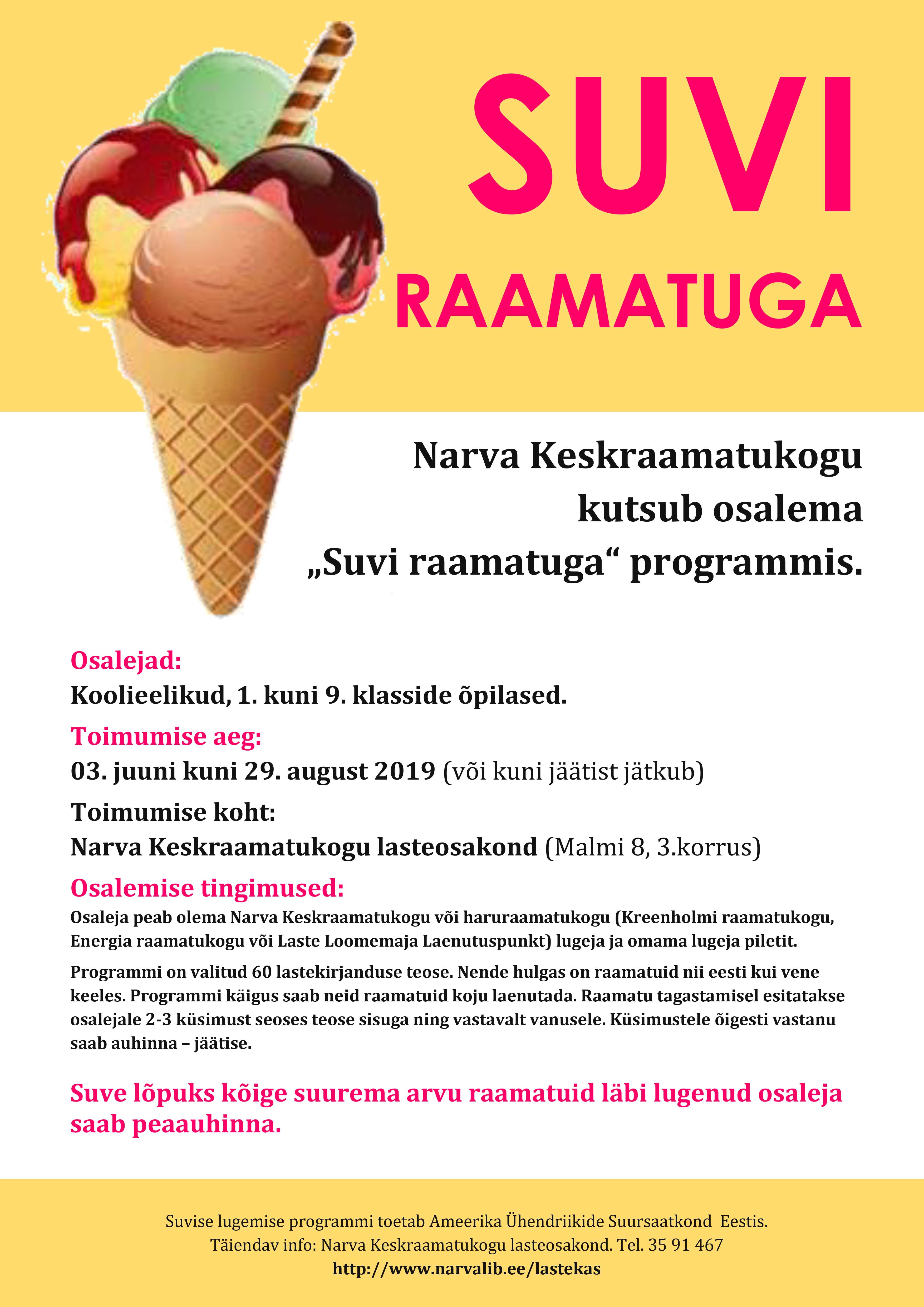 SUVI RAAMATUGA

Narva Keskraamatukogu kutsub osalema „Suvi raamatuga“ programmis.

Osalejad:
Koolieelikud, 1. kuni 9. klasside õpilased.

Toimumise aeg:
03. juuni kuni 29. august 2019 (või kuni jäätist jätkub)

Toimumise koht:
Narva Keskraamatukogu lasteosakond (Malmi 8, 3.korrus)

Osalemise tingimused:
Osaleja peab olema Narva Keskraamatukogu või haruraamatukogu (Kreenholmi raamatukogu, Energia raamatukogu või Laste Loomemaja Laenutuspunkt) lugeja ja omama lugeja piletit.

Programmi on valitud 60 lastekirjanduse teose. Nende hulgas on raamatuid nii eesti kui vene keeles. Programmi käigus saab neid raamatuid koju laenutada. Raamatu tagastamisel esitatakse osalejale 2-3 küsimust seoses teose sisuga ning vastavalt vanusele. Küsimustele õigesti vastanu saab auhinna – jäätise.

Suve lõpuks kõige suurema arvu raamatuid läbi lugenud osaleja saab peaauhinna.

Suvise lugemise programmi toetab Ameerika Ühendriikide Suursaatkond Eestis.
Täiendav info: Narva Keskraamatukogu lasteosakond. Tel. 35 91 467
http://www.narvalib.ee/lastekas